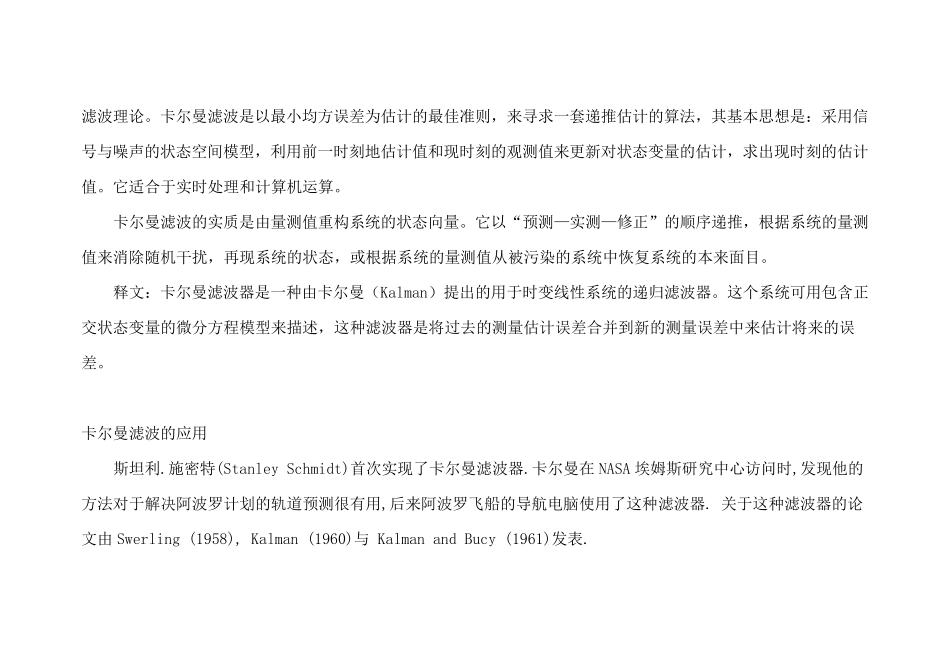 滤波理论。卡尔曼滤波是以最小均方误差为估计的最佳准则，来寻求一套递推估计的算法，其基本思想是：采用信号与噪声的状态空间模型，利用前一时刻地估计值和现时刻的观测值来更新对状态变量的估计，求出现时刻的估计值。它适合于实时处理和计算机运算。

卡尔曼滤波的实质是由量测值重构系统的状态向量。它以“预测—实测—修正”的顺序递推，根据系统的量测值来消除随机干扰，再现系统的状态，或根据系统的量测值从被污染的系统中恢复系统的本来面目。

释文：卡尔曼滤波器是一种由卡尔曼（Kalman）提出的用于时变线性系统的递归滤波器。这个系统可用包含正交状态变量的微分方程模型来描述，这种滤波器是将过去的测量估计误差合并到新的测量误差中来估计将来的误差。

卡尔曼滤波的应用

斯坦利.施密特(Stanley Schmidt)首次实现了卡尔曼滤波器.卡尔曼在NASA埃姆斯研究中心访问时,发现他的方法对于解决阿波罗计划的轨道预测很有用,后来阿波罗飞船的导航电脑使用了这种滤波器. 关于这种滤波器的论文由Swerling (1958), Kalman (1960)与 Kalman and Bucy (1961)发表.